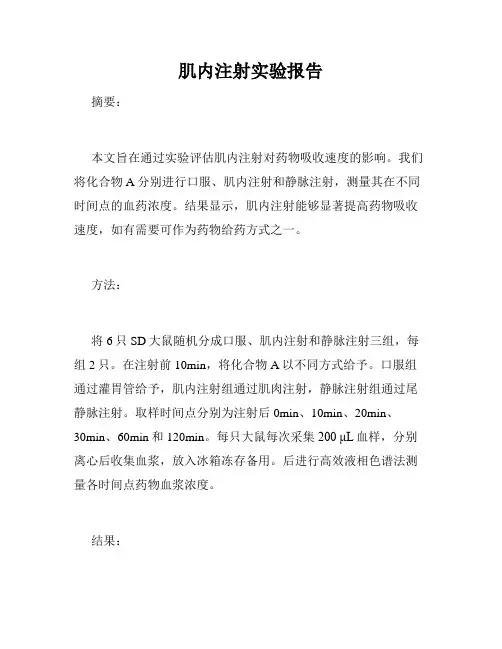 肌内注射实验报告

摘要：

本文旨在通过实验评估肌内注射对药物吸收速度的影响。我们将化合物 A 分别进行口服、肌内注射和静脉注射，测量其在不同时间点的血药浓度。结果显示，肌内注射能够显著提高药物吸收速度，如有需要可作为药物给药方式之一。

方法：

将 6 只 SD 大鼠随机分成口服、肌内注射和静脉注射三组，每组 2 只。在注射前 10min，将化合物 A 以不同方式给予。口服组通过灌胃管给予，肌内注射组通过肌肉注射，静脉注射组通过尾静脉注射。取样时间点分别为注射后 0min、10min、20min、30min、60min 和 120min。每只大鼠每次采集 200 μL 血样，分别离心后收集血浆，放入冰箱冻存备用。后进行高效液相色谱法测量各时间点药物血浆浓度。

结果：